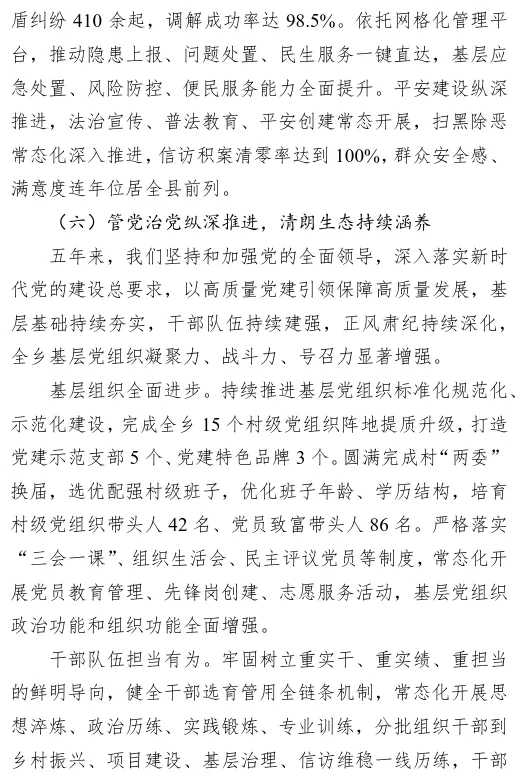 盾纠纷 410 余起，调解成功率达 98.5%。依托网格化管理平台，推动隐患上报、问题处置、民生服务一键直达，基层应急处置、风险防控、便民服务能力全面提升。平安建设纵深推进，法治宣传、普法教育、平安创建常态开展，扫黑除恶常态化深入推进，信访积案清零率达到 100%，群众安全感、满意度连年位居全县前列。

（六）管党治党纵深推进，清朗生态持续涵养

五年来，我们坚持和加强党的全面领导，深入落实新时代党的建设总要求，以高质量党建引领保障高质量发展，基层基础持续夯实，干部队伍持续建强，正风肃纪持续深化，全乡基层党组织凝聚力、战斗力、号召力显著增强。

基层组织全面进步。持续推进基层党组织标准化规范化、示范化建设，完成全乡 15 个村级党组织阵地提质升级，打造党建示范支部 5 个、党建特色品牌 3 个。圆满完成村“两委”换届，选优配强村级班子，优化班子年龄、学历结构，培育村级党组织带头人 42 名、党员致富带头人 86 名。严格落实“三会一课”、组织生活会、民主评议党员等制度，常态化开展党员教育管理、先锋岗创建、志愿服务活动，基层党组织政治功能和组织功能全面增强。

干部队伍担当有为。牢固树立重实干、重实绩、重担当的鲜明导向，健全干部选育管用全链条机制，常态化开展思想淬炼、政治历练、实践锻炼、专业训练，分批组织干部到乡村振兴、项目建设、基层治理、信访维稳一线历练，干部